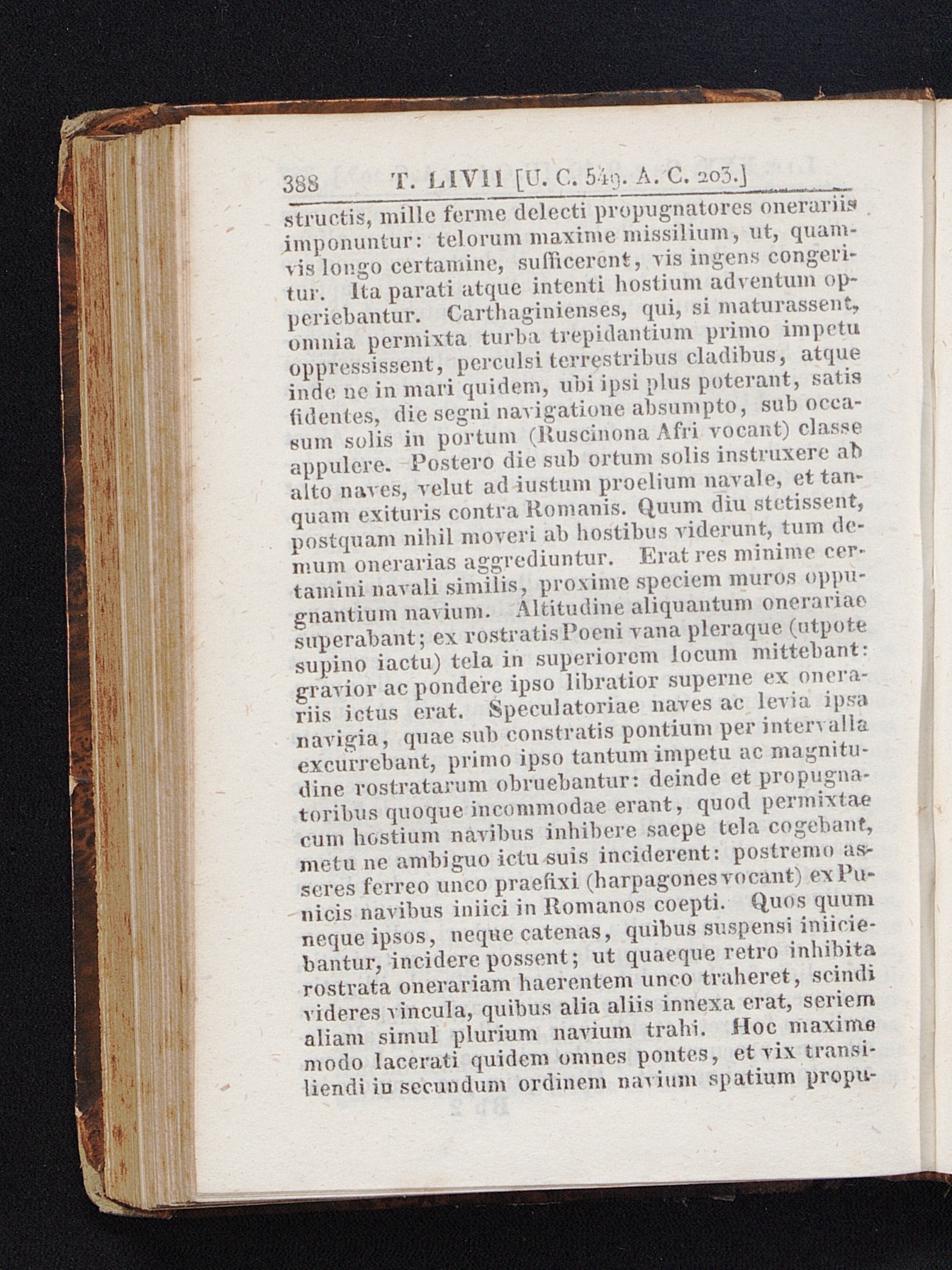 388 T. LIVII [U. C. 549. A. C. 203.]

structis, mille ferme delecti propugnatores onerariis imponuntur: telorum maxime missilium, ut, quamvis longo certamine, sufficerent, vis ingens congeritur. Ita parati atque intenti hostium adventum opperiebantur. Carthaginienses, qui, si maturassent, omnia permixta turba trepidantium primo impetu oppressissent, perculsi terrestribus cladibus, atque inde ne in mari quidem, ubi ipsi plus poterant, satis fidentes, die segni navigatione absumpto, sub occasum solis in portum (Ruscinona Afri vocant) classe appulere. Postero die sub ortum solis instruxere ab alto naves, velut ad iustum proelium navale, et tanquam exituris contra Romanis. Quum diu stetissent, postquam nihil moveri ab hostibus viderunt, tum demum onerarias aggrediuntur. Erat res minime certamini navali similis, proxime speciem muros oppugnantium navium. Altitudine aliquantum onerariae superabant; ex rostratis Poeni vana pleraque (utpote supino iactu) tela in superiorem locum mittebant: gravior ac pondere ipso libratior superne ex onerariis ictus erat. Speculatoriae naves ac levia ipsa navigia, quae sub constratis pontium per intervalla excurrebant, primo ipso tantum impetu ac magnitudine rostratarum obruebantur: deinde et propugnatoribus quoque incommodae erant, quod permixtae cum hostium navibus inhibere saepe tela cogebant, metu ne ambiguo ictu suis inciderent: postremo asseres ferreo unco praefixi (harpagones vocant) ex Punicis navibus iniici in Romanos coepti. Quos quum neque ipsos, neque catenas, quibus suspensi iniiciebantur, incidere possent; ut quaeque retro inhibita rostrata onerariam haerentem unco traheret, scindi videres vincula, quibus alia aliis innexa erat, seriem aliam simul plurium navium trahi. Hoc maxime modo lacerati quidem omnes pontes, et vix transiliendi in secundum ordinem navium spatium propu-